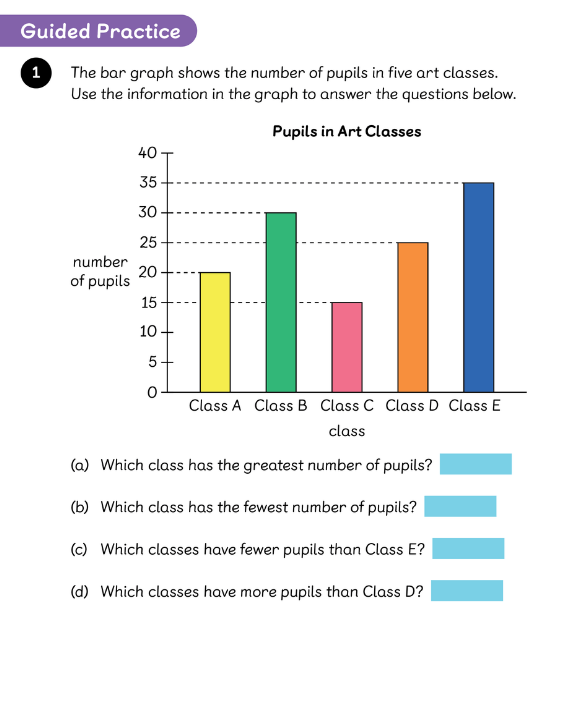 Guided Practice

1 The bar graph shows the number of pupils in five art classes. Use the information in the graph to answer the questions below.

Pupils in Art Classes

40
35
30
25
20
15
10
5
0

number of pupils

Class A Class B Class C Class D Class E

class

(a) Which class has the greatest number of pupils?

(b) Which class has the fewest number of pupils?

(c) Which classes have fewer pupils than Class E?

(d) Which classes have more pupils than Class D?